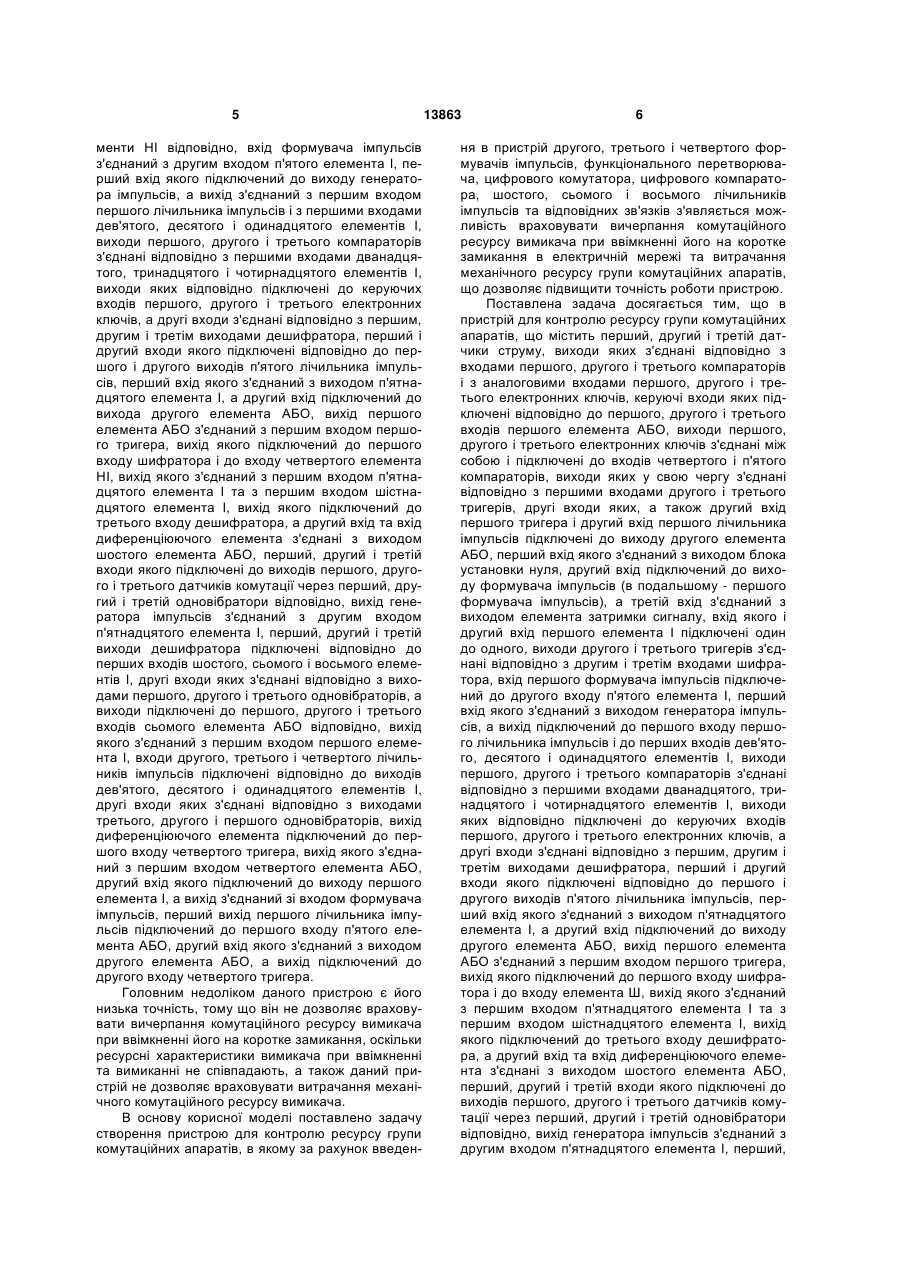 5 13863 6

менти НІ відповідно, вхід формувача імпульсів з'єднаний з другим входом п'ятого елемента І, перший вхід якого підключений до виходу генератора імпульсів, а вихід з'єднаний з першим входом першого лічильника імпульсів і з першими входами дев'ятого, десятого і одинадцятого елементів І, виходи першого, другого і третього компараторів з'єднані відповідно з першими входами дванадцятого, тринадцятого і чотирнадцятого елементів І, виходи яких відповідно підключені до керуючих входів першого, другого і третього електронних ключів, а другі входи з'єднані відповідно з першим, другим і третім виходами дешифратора, перший і другий входи якого підключені відповідно до першого і другого виходів п'ятого лічильника імпульсів, перший вхід якого з'єднаний з виходом п'ятнадцятого елемента І, а другий вхід підключений до вихода другого елемента АБО, вихід першого елемента АБО з'єднаний з першим входом першого тригера, вихід якого підключений до першого входу шифратора і до входу четвертого елемента НІ, вихід якого з'єднаний з першим входом п'ятнадцятого елемента І та з першим входом шістнадцятого елемента І, вихід якого підключений до третього входу дешифратора, а другий вхід та вхід диференціюючого елемента з'єднані з виходом шостого елемента АБО, перший, другий і третій входи якого підключені до виходів першого, другого і третього датчиків комутації через перший, другий і третій одновібратори відповідно, вихід генератора імпульсів з'єднаний з другим входом п'ятнадцятого елемента І, перший, другий і третій виходи дешифратора підключені відповідно до перших входів шостого, сьомого і восьмого елементів І, другі входи яких з'єднані відповідно з виходами першого, другого і третього одновібраторів, а виходи підключені до першого, другого і третього входів сьомого елемента АБО відповідно, вихід якого з'єднаний з першим входом першого елемента І, входи другого, третього і четвертого лічильників імпульсів підключені відповідно до виходів дев'ятого, десятого і одинадцятого елементів І, другі входи яких з'єднані відповідно з виходами третього, другого і першого одновібраторів, вихід диференціюючого елемента підключений до першого входу четвертого тригера, вихід якого з'єднаний з першим входом четвертого елемента АБО, другий вхід якого підключений до виходу першого елемента І, а вихід з'єднаний зі входом формувача імпульсів, перший вихід першого лічильника імпульсів підключений до першого входу п'ятого елемента АБО, другий вхід якого з'єднаний з виходом другого елемента АБО, а вихід підключений до другого входу четвертого тригера.

Головним недоліком даного пристрою є його низька точність, тому що він не дозволяє враховувати вичерпання комутаційного ресурсу вимикача при ввімкненні його на коротке замикання, оскільки ресурсні характеристики вимикача при ввімкненні та вимиканні не співпадають, а також даний пристрій не дозволяє враховувати витрачання механічного комутаційного ресурсу вимикача.

В основу корисної моделі поставлено задачу створення пристрою для контролю ресурсу групи комутаційних апаратів, в якому за рахунок введення в пристрій другого, третього і четвертого формувачів імпульсів, функціонального перетворювача, цифрового комутатора, цифрового компаратора, шостого, сьомого і восьмого лічильників імпульсів та відповідних зв'язків з'являється можливість враховувати вичерпання комутаційного ресурсу вимикача при ввімкненні його на коротке замикання в електричній мережі та витрачання механічного ресурсу групи комутаційних апаратів, що дозволяє підвищити точність роботи пристрою.

Поставлена задача досягається тим, що в пристрій для контролю ресурсу групи комутаційних апаратів, що містить перший, другий і третій датчики струму, виходи яких з'єднані відповідно з входами першого, другого і третього компараторів і з аналоговими входами першого, другого і третього електронних ключів, керуючі входи яких підключені відповідно до першого, другого і третього входів першого елемента АБО, виходи першого, другого і третього електронних ключів з'єднані між собою і підключені до входів четвертого і п'ятого компараторів, виходи яких у свою чергу з'єднані відповідно з першими входами другого і третього тригерів, другі входи яких, а також другий вхід першого тригера і другий вхід першого лічильника імпульсів підключені до виходу другого елемента АБО, перший вхід якого з'єднаний з виходом блока установки нуля, другий вхід підключений до виходу формувача імпульсів (в подальшому - першого формувача імпульсів), а третій вхід з'єднаний з виходом елемента затримки сигналу, вхід якого і другий вхід першого елемента І підключені один до одного, виходи другого і третього тригерів з'єднані відповідно з другим і третім входами шифратора, вхід першого формувача імпульсів підключений до другого входу п'ятого елемента І, перший вхід якого з'єднаний з виходом генератора імпульсів, а вихід підключений до першого входу першого лічильника імпульсів і до перших входів дев'ятого, десятого і одинадцятого елементів І, виходи першого, другого і третього компараторів з'єднані відповідно з першими входами дванадцятого, тринадцятого і чотирнадцятого елементів І, виходи яких відповідно підключені до керуючих входів першого, другого і третього електронних ключів, а другі входи з'єднані відповідно з першим, другим і третім виходами дешифратора, перший і другий входи якого підключені відповідно до першого і другого виходів п'ятого лічильника імпульсів, перший вхід якого з'єднаний з виходом п'ятнадцятого елемента І, а другий вхід підключений до виходу другого елемента АБО, вихід першого елемента АБО з'єднаний з першим входом першого тригера, вихід якого підключений до першого входу шифратора і до входу елемента Ш, вихід якого з'єднаний з першим входом п'ятнадцятого елемента І та з першим входом шістнадцятого елемента І, вихід якого підключений до третього входу дешифратора, а другий вхід та вхід диференціюючого елемента з'єднані з виходом шостого елемента АБО, перший, другий і третій входи якого підключені до виходів першого, другого і третього датчиків комутації через перший, другий і третій одновібратори відповідно, вихід генератора імпульсів з'єднаний з другим входом п'ятнадцятого елемента І, перший,